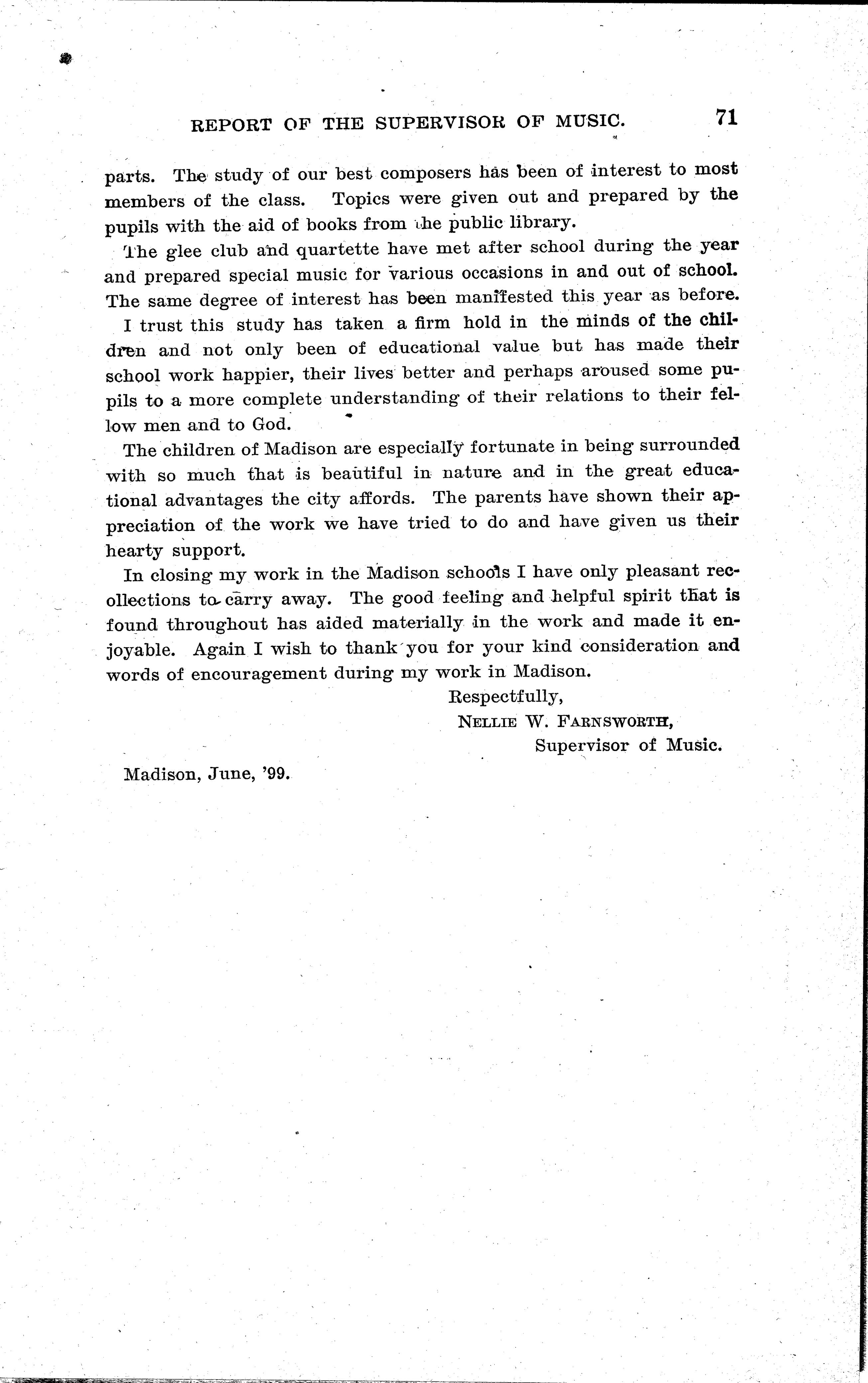 REPORT OF THE SUPERVISOR OF MUSIC. 71

parts. The study of our best composers has been of interest to most members of the class. Topics were given out and prepared by the pupils with the aid of books from the public library.

The glee club and quartette have met after school during the year and prepared special music for various occasions in and out of school. The same degree of interest has been manifested this year as before.

I trust this study has taken a firm hold in the minds of the children and not only been of educational value but has made their school work happier, their lives better and perhaps aroused some pupils to a more complete understanding of their relations to their fellow men and to God.

The children of Madison are especially fortunate in being surrounded with so much that is beautiful in nature and in the great educational advantages the city affords. The parents have shown their appreciation of the work we have tried to do and have given us their hearty support.

In closing my work in the Madison schools I have only pleasant recollections to carry away. The good feeling and helpful spirit that is found throughout has aided materially in the work and made it enjoyable. Again I wish to thank you for your kind consideration and words of encouragement during my work in Madison.

Respectfully,
NELLIE W. FARNSWORTH,
Supervisor of Music.

Madison, June, '99.